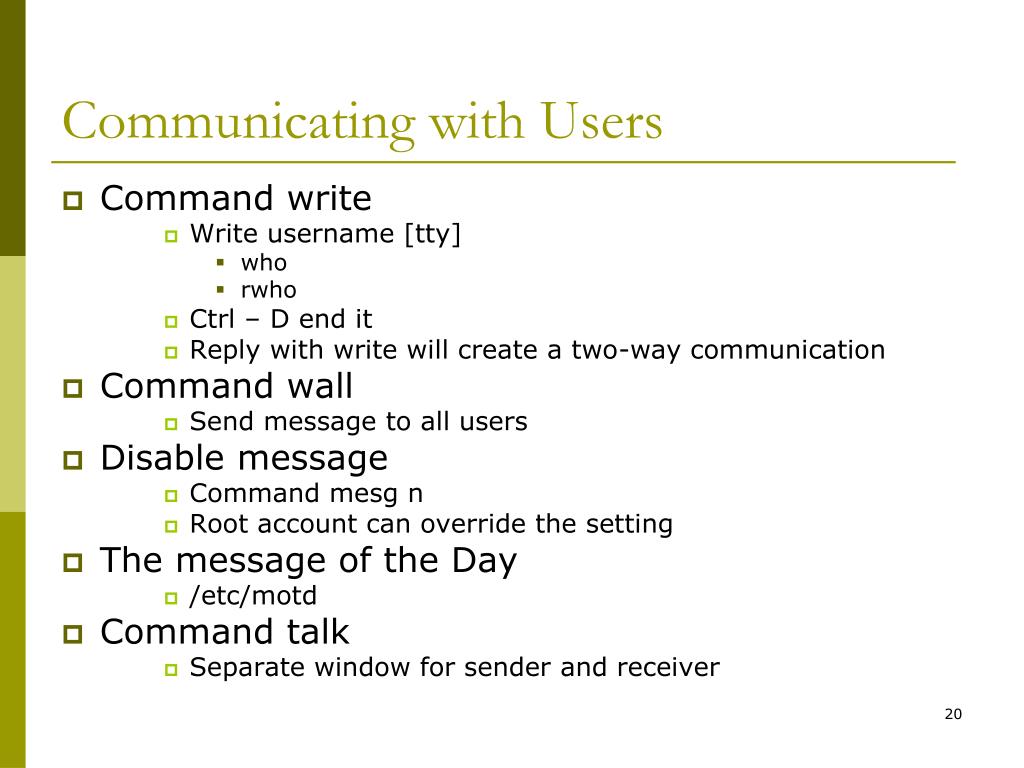 Communicating with Users

Command write
Write username [tty]
who
rwho
Ctrl – D end it
Reply with write will create a two-way communication

Command wall
Send message to all users

Disable message
Command mesg n
Root account can override the setting

The message of the Day
/etc/motd

Command talk
Separate window for sender and receiver

20